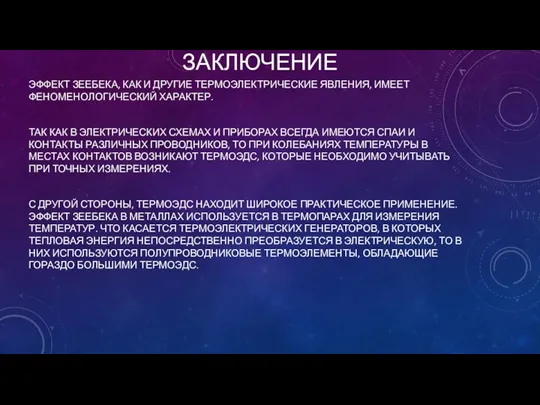 ЗАКЛЮЧЕНИЕ

ЭФФЕКТ ЗЕЕБЕКА, КАК И ДРУГИЕ ТЕРМОЭЛЕКТРИЧЕСКИЕ ЯВЛЕНИЯ, ИМЕЕТ ФЕНОМЕНОЛОГИЧЕСКИЙ ХАРАКТЕР.

ТАК КАК В ЭЛЕКТРИЧЕСКИХ СХЕМАХ И ПРИБОРАХ ВСЕГДА ИМЕЮТСЯ СПАИ И КОНТАКТЫ РАЗЛИЧНЫХ ПРОВОДНИКОВ, ТО ПРИ КОЛЕБАНИЯХ ТЕМПЕРАТУРЫ В МЕСТАХ КОНТАКТОВ ВОЗНИКАЮТ ТЕРМОЭДС, КОТОРЫЕ НЕОБХОДИМО УЧИТЫВАТЬ ПРИ ТОЧНЫХ ИЗМЕРЕНИЯХ.

С ДРУГОЙ СТОРОНЫ, ТЕРМОЭДС НАХОДИТ ШИРОКОЕ ПРАКТИЧЕСКОЕ ПРИМЕНЕНИЕ. ЭФФЕКТ ЗЕЕБЕКА В МЕТАЛЛАХ ИСПОЛЬЗУЕТСЯ В ТЕРМОПАРАХ ДЛЯ ИЗМЕРЕНИЯ ТЕМПЕРАТУР. ЧТО КАСАЕТСЯ ТЕРМОЭЛЕКТРИЧЕСКИХ ГЕНЕРАТОРОВ, В КОТОРЫХ ТЕПЛОВАЯ ЭНЕРГИЯ НЕПОСРЕДСТВЕННО ПРЕОБРАЗУЕТСЯ В ЭЛЕКТРИЧЕСКУЮ, ТО В НИХ ИСПОЛЬЗУЮТСЯ ПОЛУПРОВОДНИКОВЫЕ ТЕРМОЭЛЕМЕНТЫ, ОБЛАДАЮЩИЕ ГОРАЗДО БОЛЬШИМИ ТЕРМОЭДС.